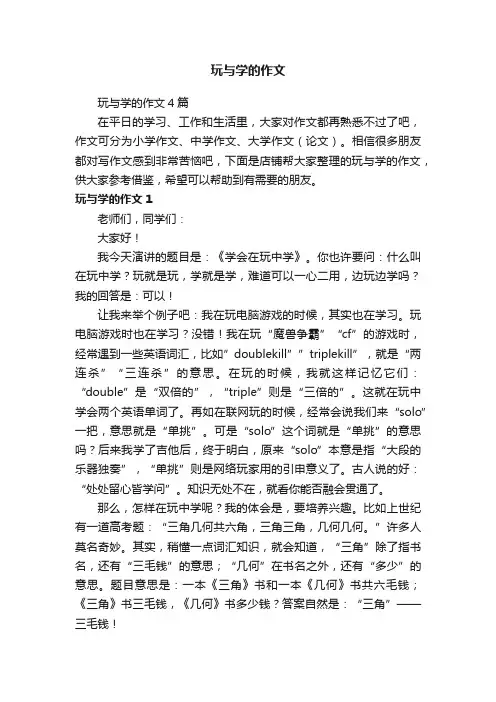 玩与学的作文

玩与学的作文 4 篇

在平日的学习、工作和生活里，大家对作文都再熟悉不过了吧，作文可分为小学作文、中学作文、大学作文（论文）。相信很多朋友都对写作文感到非常苦恼吧，下面是店铺帮大家整理的玩与学的作文，供大家参考借鉴，希望可以帮助到有需要的朋友。

玩与学的作文 1

老师们，同学们：

大家好！

我今天演讲的题目是：《学会在玩中学》。你也许要问：什么叫在玩中学？玩就是玩，学就是学，难道可以一心二用，边玩边学吗？我的回答是：可以！

让我来举个例子吧：我在玩电脑游戏的时候，其实也在学习。玩电脑游戏时也在学习？没错！我在玩“魔兽争霸”“cf”的游戏时，经常遇到一些英语词汇，比如“doublekill”“triplekill”，就是“两连杀”“三连杀”的意思。在玩的时候，我就这样记忆它们：“double”是“双倍的”，“triple”则是“三倍的”。这就在玩中学会两个英语单词了。再如在联网玩的时候，经常会说我们来“solo”一把，意思就是“单挑”。可是“solo”这个词就是“单挑”的意思吗？后来我学了吉他后，终于明白，原来“solo”本意是指“大段的乐器独奏”，“单挑”则是网络玩家用的引申意义了。古人说的好：“处处留心皆学问”。知识无处不在，就看你能否融会贯通了。

那么，怎样在玩中学呢？我的体会是，要培养兴趣。比如上世纪有一道高考题：“三角几何共六角，三角三角，几何几何。”许多人莫名奇妙。其实，稍懂一点词汇知识，就会知道，“三角”除了指书名，还有“三毛钱”的意思；“几何”在书名之外，还有“多少”的意思。题目意思是：一本《三角》书和一本《几何》书共六毛钱；《三角》书三毛钱，《几何》书多少钱？答案自然是：“三角”——三毛钱！